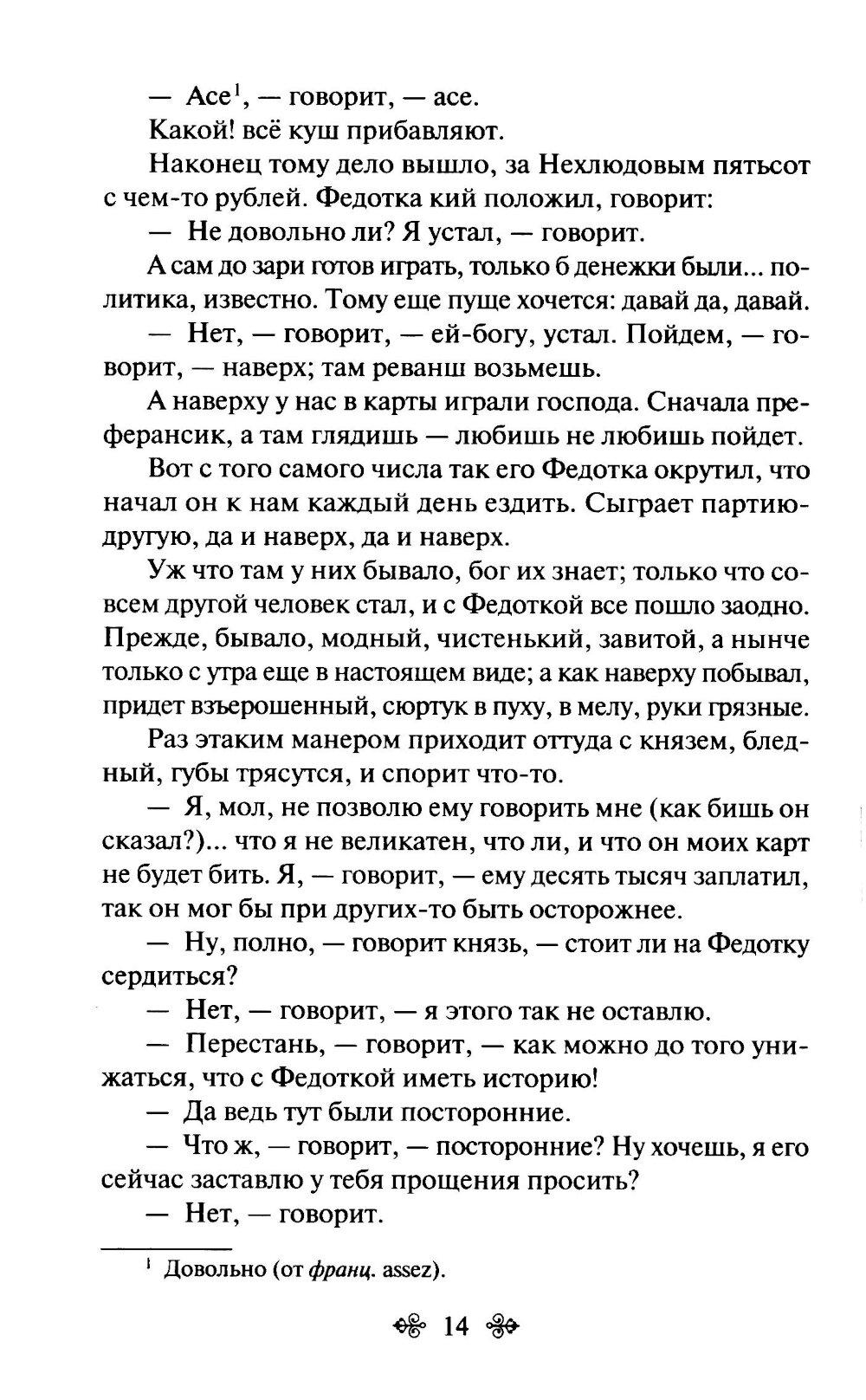 — Асе$^1$, — говорит, — асе.

Какой! всё куш прибавляют.

Наконец тому дело вышло, за Нехлюдовым пятьсот с чем-то рублей. Федотка кий положил, говорит:

— Не довольно ли? Я устал, — говорит.

А сам до зари готов играть, только б денежки были... политика, известно. Тому еще пуще хочется: давай да, давай.

— Нет, — говорит, — ей-богу, устал. Пойдем, — говорит, — наверх; там реванш возьмешь.

А наверху у нас в карты играли господа. Сначала преферансик, а там глядишь — любишь не любишь пойдет.

Вот с того самого числа так его Федотка окрутил, что начал он к нам каждый день ездить. Сыграет партию-другую, да и наверх, да и наверх.

Уж что там у них бывало, бог их знает; только что совсем другой человек стал, и с Федоткой все пошло заодно. Прежде, бывало, модный, чистенький, завитой, а нынче только с утра еще в настоящем виде; а как наверху побывал, придет взъерошенный, сюртук в пуху, в мелу, руки грязные.

Раз этаким манером приходит оттуда с князем, бледный, губы трясутся, и спорит что-то.

— Я, мол, не позволю ему говорить мне (как бишь он сказал?)... что я не великатен, что ли, и что он моих карт не будет бить. Я, — говорит, — ему десять тысяч заплатил, так он мог бы при других-то быть осторожнее.

— Ну, полно, — говорит князь, — стоит ли на Федотку сердиться?

— Нет, — говорит, — я этого так не оставлю.

— Перестань, — говорит, — как можно до того унижаться, что с Федоткой иметь историю!

— Да ведь тут были посторонние.

— Что ж, — говорит, — посторонние? Ну хочешь, я его сейчас заставлю у тебя прощения просить?

— Нет, — говорит.

$^1$ Довольно (от франц. assez).

14